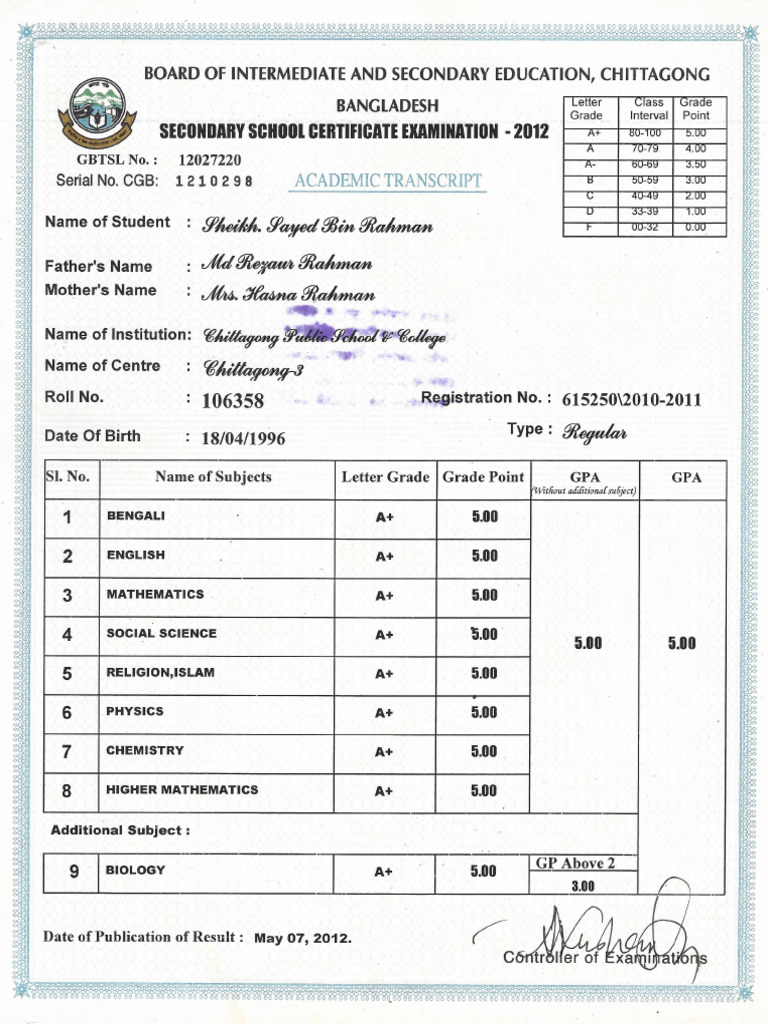 BOARD OF INTERMEDIATE AND SECONDARY EDUCATION, CHITTAGONG

BANGLADESH

SECONDARY SCHOOL CERTIFICATE EXAMINATION - 2012

| Letter Grade | Class Interval | Grade Point |
|---|---|---|
| A+ | 80-100 | 5.00 |
| A | 70-79 | 4.00 |
| A- | 60-69 | 3.50 |
| B | 50-59 | 3.00 |
| C | 40-49 | 2.00 |
| D | 33-39 | 1.00 |
| F | 00-32 | 0.00 |

GBTSL No. : 12027220

Serial No. CGB: 1210298

ACADEMIC TRANSCRIPT

Name of Student : Sheikh. Sayed Bin Rahman

Father's Name : Md Rezaur Rahman

Mother's Name : Mrs. Hasna Rahman

Name of Institution: Chittagong Public School & College

Name of Centre : Chittagong-3

Roll No. : 106358

Registration No. : 615250\2010-2011

Date Of Birth : 18/04/1996

Type : Regular

| Sl. No. | Name of Subjects | Letter Grade | Grade Point | GPA (Without additional subject) | GPA |
|---|---|---|---|---|---|
| 1 | BENGALI | A+ | 5.00 | 5.00 | 5.00 |
| 2 | ENGLISH | A+ | 5.00 | | |
| 3 | MATHEMATICS | A+ | 5.00 | | |
| 4 | SOCIAL SCIENCE | A+ | 5.00 | | |
| 5 | RELIGION,ISLAM | A+ | 5.00 | | |
| 6 | PHYSICS | A+ | 5.00 | | |
| 7 | CHEMISTRY | A+ | 5.00 | | |
| 8 | HIGHER MATHEMATICS | A+ | 5.00 | | |
| Additional Subject : | | | | | |
| 9 | BIOLOGY | A+ | 5.00 | GP Above 2 3.00 | |

Date of Publication of Result : May 07, 2012.

Controller of Examinations